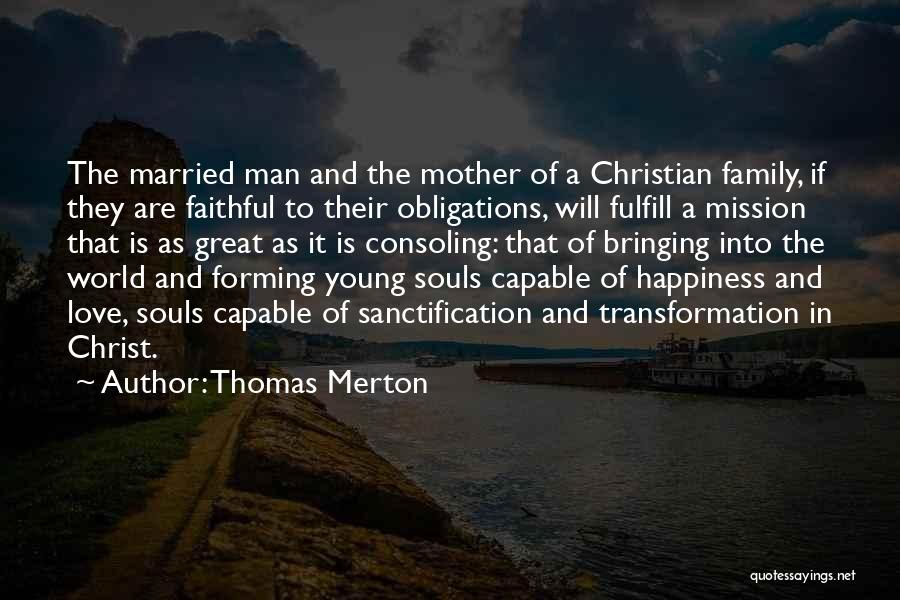 The married man and the mother of a Christian family, if they are faithful to their obligations, will fulfill a mission that is as great as it is consoling: that of bringing into the world and forming young souls capable of happiness and love, souls capable of sanctification and transformation in Christ.

~ Author: Thomas Merton

quotessayings.net